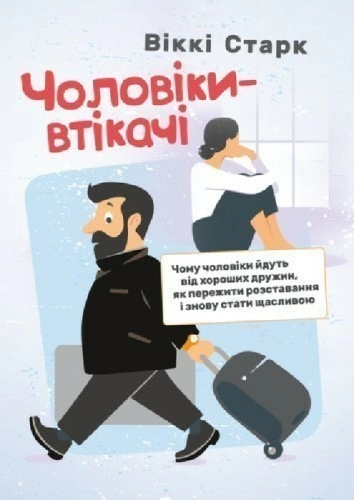 Віккі Старк

Чоловіки-втікачі

Чому чоловіки йдуть від хороших дружин, як пережити розставання і знову стати щасливою